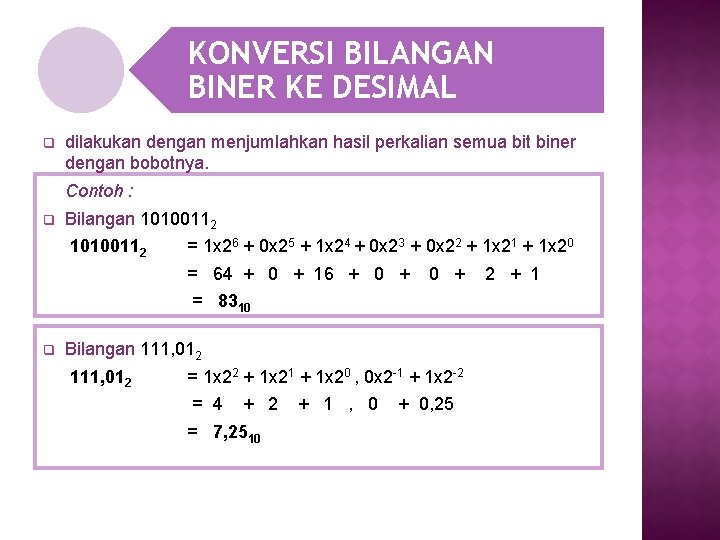 KONVERSI BILANGAN BINER KE DESIMAL

dilakukan dengan menjumlahkan hasil perkalian semua bit biner dengan bobotnya.

Contoh :

Bilangan $1010011_2$

$1010011_2$ $= 1x2^6 + 0x2^5 + 1x2^4 + 0x2^3 + 0x2^2 + 1x2^1 + 1x2^0$

$= 64 + 0 + 16 + 0 + 0 + 2 + 1$

$= 83_{10}$

Bilangan $111,01_2$

$111,01_2$ $= 1x2^2 + 1x2^1 + 1x2^0 , 0x2^{-1} + 1x2^{-2}$

$= 4 + 2 + 1 , 0 + 0,25$

$= 7,25_{10}$